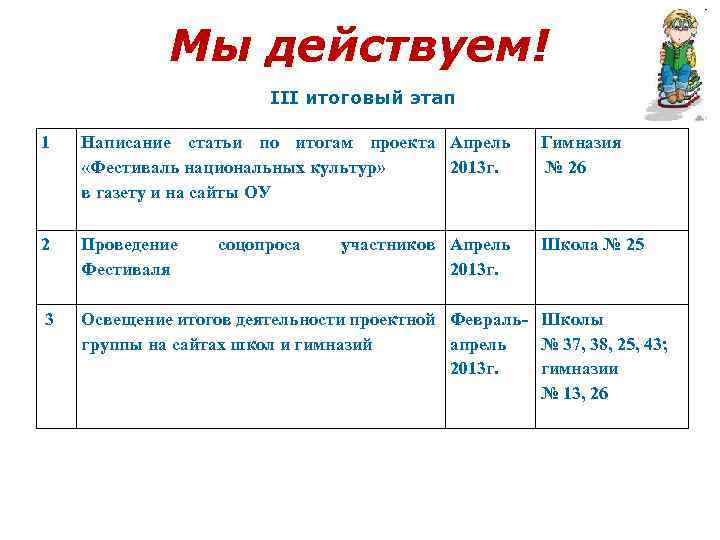 Мы действуем!

III итоговый этап

| 1 | Написание статьи по итогам проекта «Фестиваль национальных культур» в газету и на сайты ОУ | Апрель 2013г. | Гимназия № 26 |
|---|---|---|---|
| 2 | Проведение соцопроса участников Фестиваля | Апрель 2013г. | Школа № 25 |
| 3 | Освещение итогов деятельности проектной группы на сайтах школ и гимназий | Февраль-апрель 2013г. | Школы № 37, 38, 25, 43; гимназии № 13, 26 |